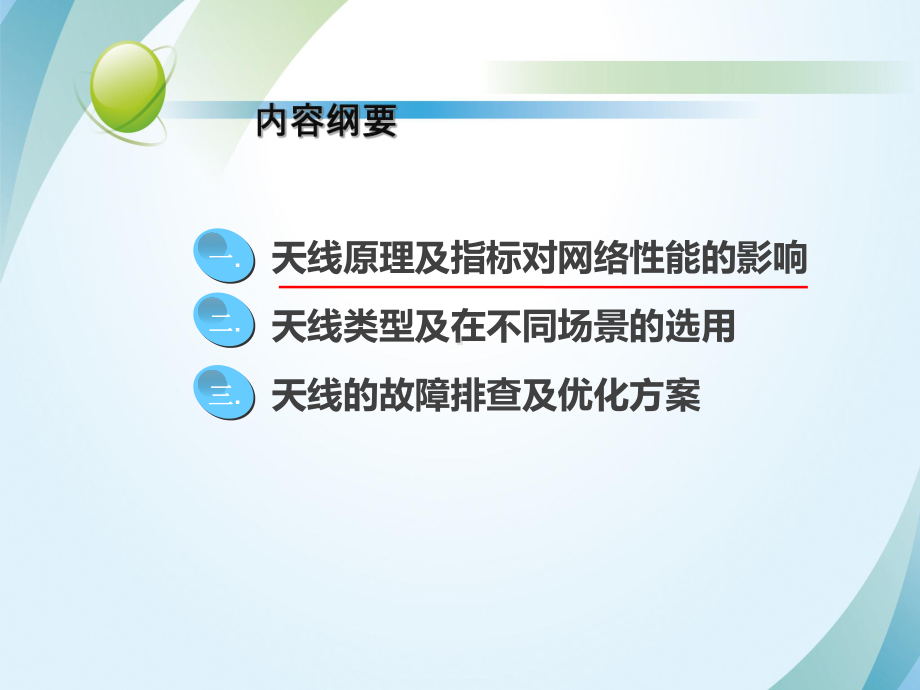 内容纲要

一. 天线原理及指标对网络性能的影响

二. 天线类型及在不同场景的选用

三. 天线的故障排查及优化方案